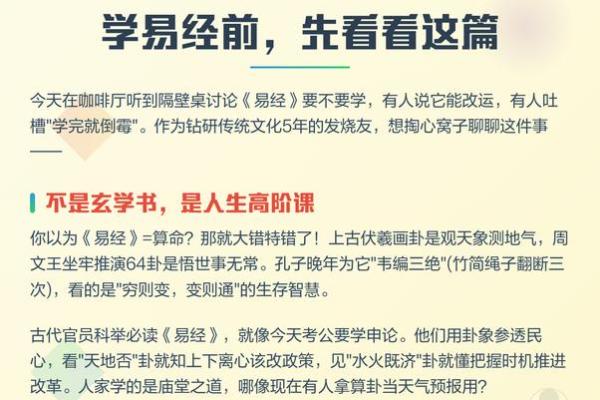 学易经前，先看看这篇

今天在咖啡厅听到隔壁桌讨论《易经》要不要学，有人说它能改运，有人吐槽"学完就倒霉"。作为钻研传统文化5年的发烧友，想掏心窝子聊聊这件事——

不是玄学书，是人生高阶课

你以为《易经》=算命？那就大错特错了！上古伏羲画卦是观天象测地气，周文王坐牢推演64卦是悟世事无常。孔子晚年为它"韦编三绝"(竹简绳子翻断三次)，看的是"穷则变，变则通"的生存智慧。

古代官员科举必读《易经》，就像今天考公要学申论。他们用卦象参透民心，看"天地否"卦就知上下离心该改政策，见"水火既济"卦就懂把握时机推进改革。人家学的是庙堂之道，哪像现在有人拿算卦当天气预报用？